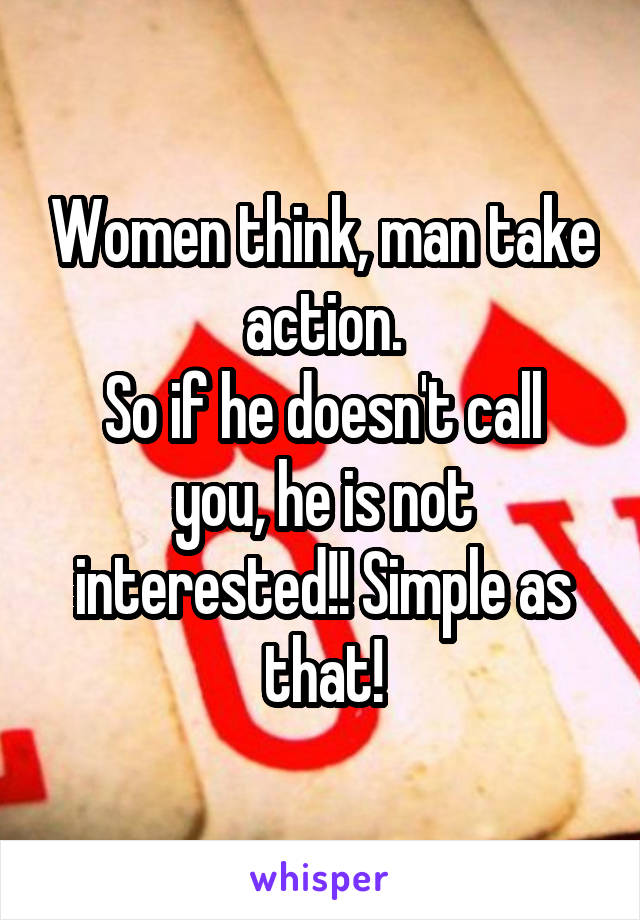 Women think, man take action.
So if he doesn't call you, he is not interested!! Simple as that!

whisper